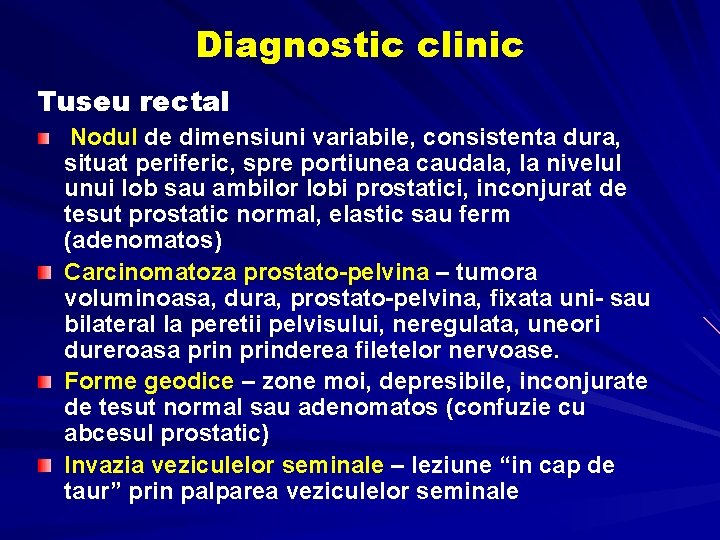 Diagnostic clinic

Tuseu rectal

• Nodul de dimensiuni variabile, consistenta dura, situat periferic, spre portiunea caudala, la nivelul unui lob sau ambilor lobi prostatici, inconjurat de tesut prostatic normal, elastic sau ferm (adenomatos)
• Carcinomatoza prostato-pelvina – tumora voluminoasa, dura, prostato-pelvina, fixata uni- sau bilateral la peretii pelvisului, neregulata, uneori dureroasa prin prinderea filetelor nervoase.
• Forme geodice – zone moi, depresibile, inconjurate de tesut normal sau adenomatos (confuzie cu abcesul prostatic)
• Invazia veziculelor seminale – leziune "in cap de taur" prin palparea veziculelor seminale